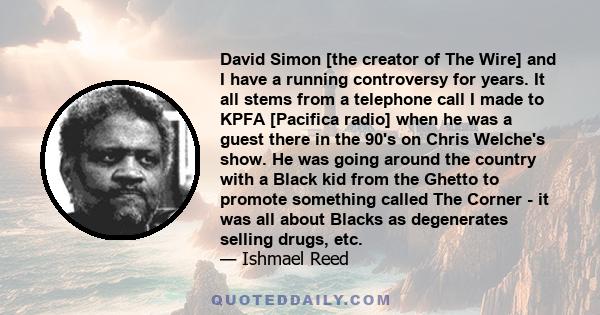 David Simon [the creator of The Wire] and I have a running controversy for years. It all stems from a telephone call I made to KPFA [Pacifica radio] when he was a guest there in the 90's on Chris Welche's show. He was going around the country with a Black kid from the Ghetto to promote something called The Corner - it was all about Blacks as degenerates selling drugs, etc.
— Ishmael Reed

QUOTEDDAILY.COM